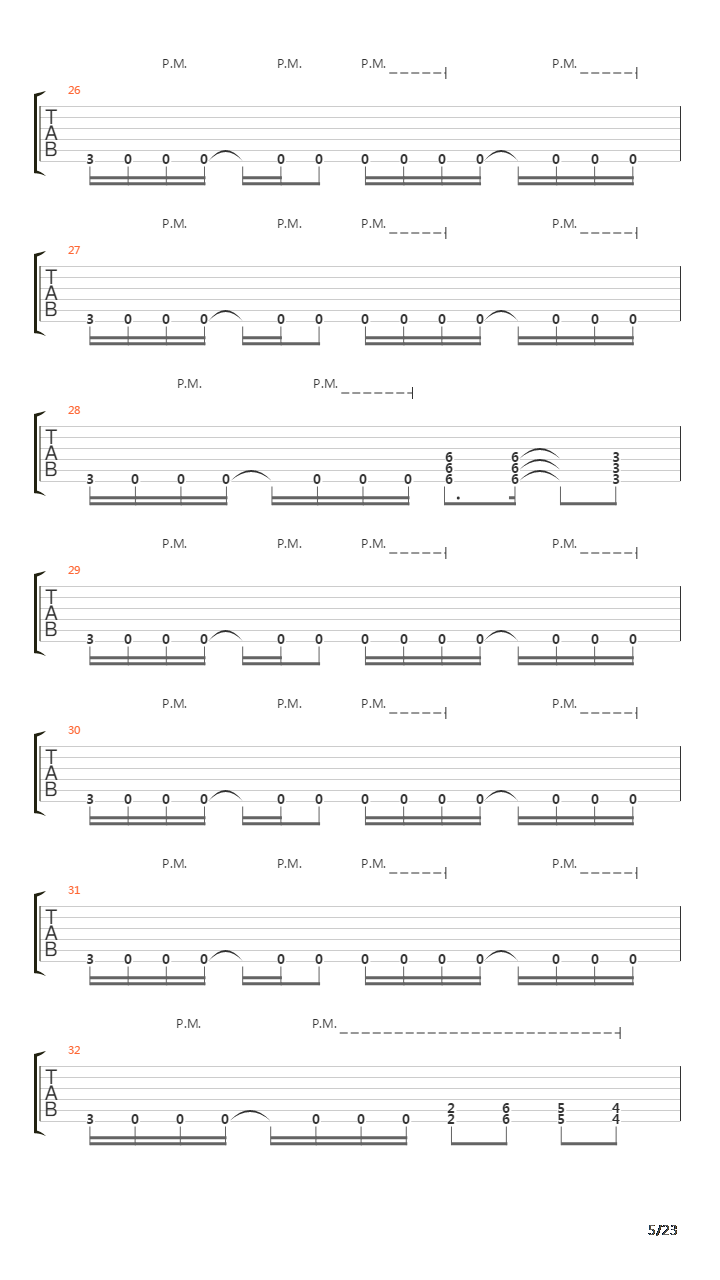 P.M. P.M. P.M. P.M.

26
T
A
B
3 0 0 0 0 0 0 0 0 0 0 0 0

P.M. P.M. P.M. P.M.

27
T
A
B
3 0 0 0 0 0 0 0 0 0 0 0 0

P.M. P.M.

28
T
A
B
3 0 0 0 0 0 0 6 6 6 6 6 6 3 3 3

P.M. P.M. P.M. P.M.

29
T
A
B
3 0 0 0 0 0 0 0 0 0 0 0 0

P.M. P.M. P.M. P.M.

30
T
A
B
3 0 0 0 0 0 0 0 0 0 0 0 0

P.M. P.M. P.M. P.M.

31
T
A
B
3 0 0 0 0 0 0 0 0 0 0 0 0

P.M. P.M.

32
T
A
B
3 0 0 0 0 0 0 2 2 6 6 5 5 4 4

5/23